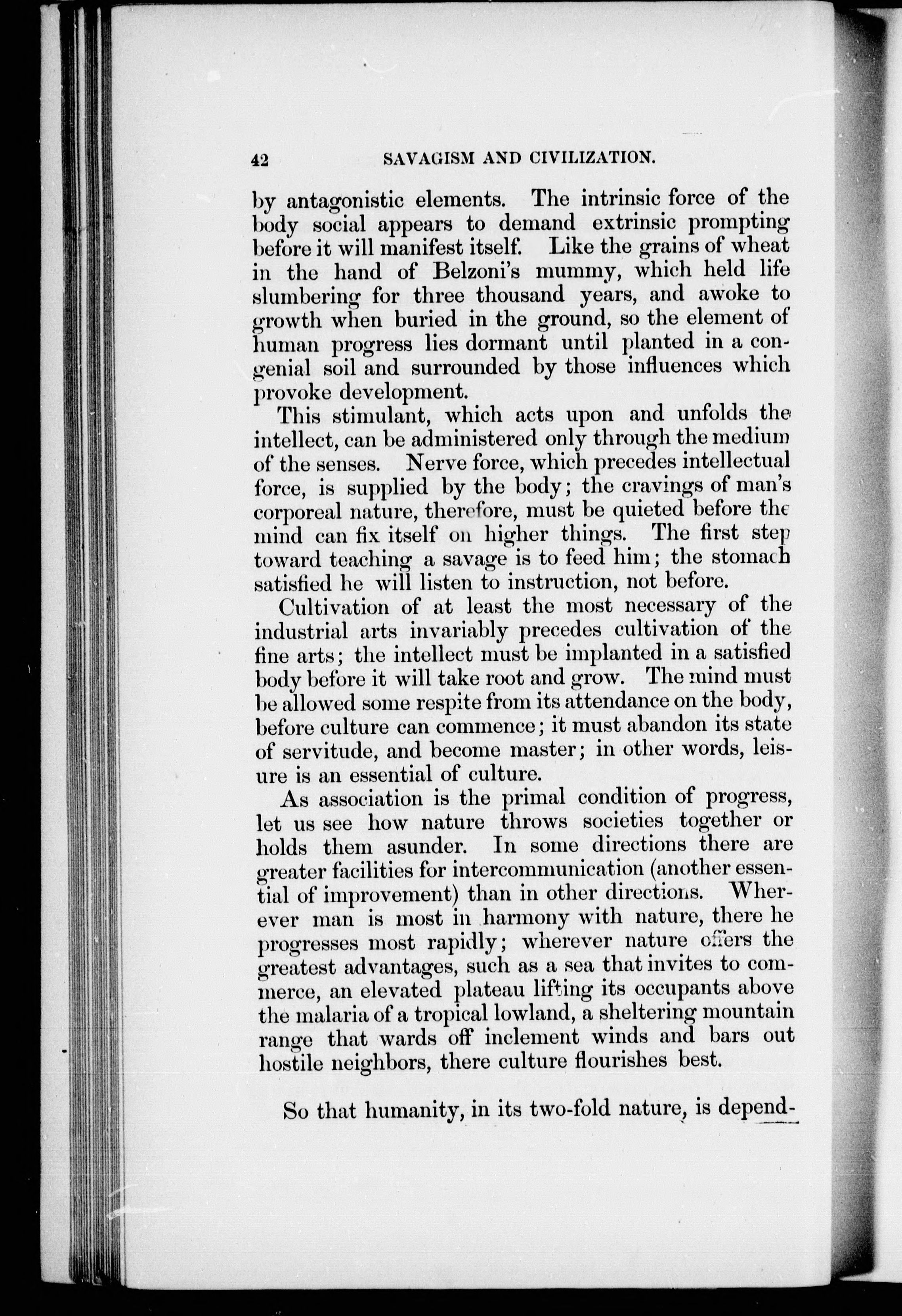 42 SAVAGISM AND CIVILIZATION.

by antagonistic elements. The intrinsic force of the body social appears to demand extrinsic prompting before it will manifest itself. Like the grains of wheat in the hand of Belzoni's mummy, which held life slumbering for three thousand years, and awoke to growth when buried in the ground, so the element of human progress lies dormant until planted in a congenial soil and surrounded by those influences which provoke development.

This stimulant, which acts upon and unfolds the intellect, can be administered only through the medium of the senses. Nerve force, which precedes intellectual force, is supplied by the body; the cravings of man's corporeal nature, therefore, must be quieted before the mind can fix itself on higher things. The first step toward teaching a savage is to feed him; the stomach satisfied he will listen to instruction, not before.

Cultivation of at least the most necessary of the industrial arts invariably precedes cultivation of the fine arts; the intellect must be implanted in a satisfied body before it will take root and grow. The mind must be allowed some respite from its attendance on the body, before culture can commence; it must abandon its state of servitude, and become master; in other words, leisure is an essential of culture.

As association is the primal condition of progress, let us see how nature throws societies together or holds them asunder. In some directions there are greater facilities for intercommunication (another essential of improvement) than in other directions. Wherever man is most in harmony with nature, there he progresses most rapidly; wherever nature offers the greatest advantages, such as a sea that invites to commerce, an elevated plateau lifting its occupants above the malaria of a tropical lowland, a sheltering mountain range that wards off inclement winds and bars out hostile neighbors, there culture flourishes best.

So that humanity, in its two-fold nature, is depend-